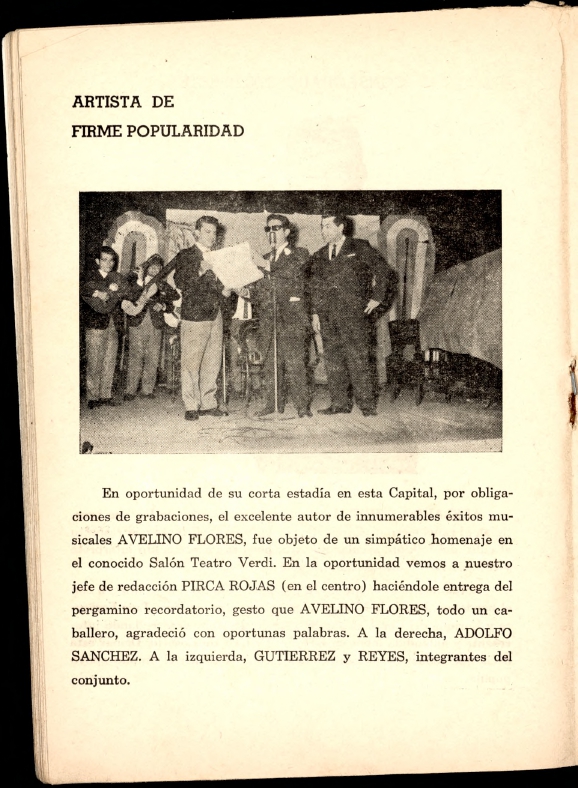 ARTISTA DE
FIRME POPULARIDAD

En oportunidad de su corta estadía en esta Capital, por obligaciones de grabaciones, el excelente autor de innumerables éxitos musicales AVELINO FLORES, fue objeto de un simpático homenaje en el conocido Salón Teatro Verdi. En la oportunidad vemos a nuestro jefe de redacción PIRCA ROJAS (en el centro) haciéndole entrega del pergamino recordatorio, gesto que AVELINO FLORES, todo un caballero, agradeció con oportunas palabras. A la derecha, ADOLFO SANCHEZ. A la izquierda, GUTIERREZ y REYES, integrantes del conjunto.